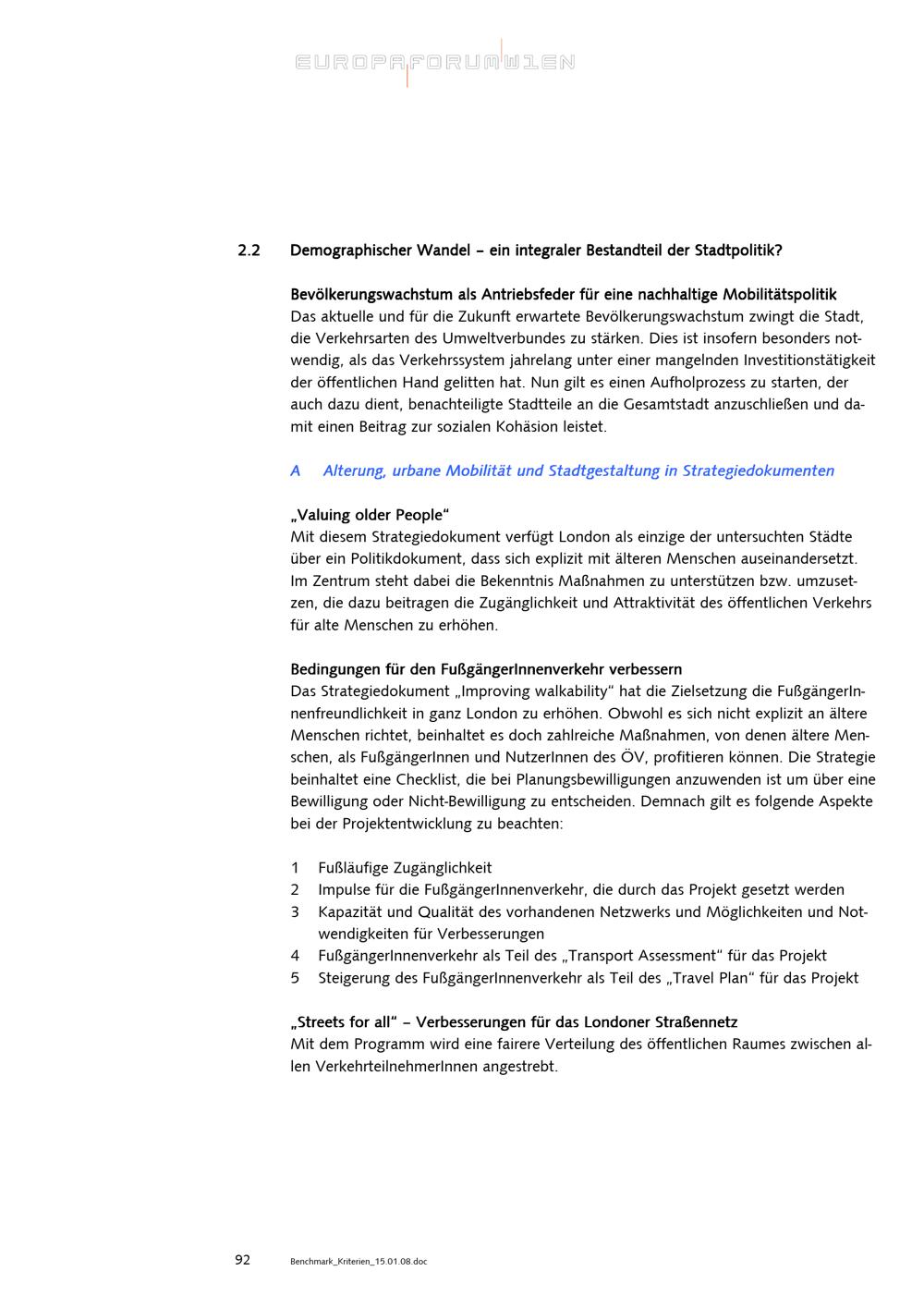 EUROPAFORUMWIEN

2.2 Demographischer Wandel – ein integraler Bestandteil der Stadtpolitik?

Bevölkerungswachstum als Antriebsfeder für eine nachhaltige Mobilitätspolitik
Das aktuelle und für die Zukunft erwartete Bevölkerungswachstum zwingt die Stadt, die Verkehrsarten des Umweltverbundes zu stärken. Dies ist insofern besonders notwendig, als das Verkehrssystem jahrelang unter einer mangelnden Investitionstätigkeit der öffentlichen Hand gelitten hat. Nun gilt es einen Aufholprozess zu starten, der auch dazu dient, benachteiligte Stadtteile an die Gesamtstadt anzuschließen und damit einen Beitrag zur sozialen Kohäsion leistet.

A Alterung, urbane Mobilität und Stadtgestaltung in Strategiedokumenten

„Valuing older People“
Mit diesem Strategiedokument verfügt London als einzige der untersuchten Städte über ein Politikdokument, dass sich explizit mit älteren Menschen auseinandersetzt. Im Zentrum steht dabei die Bekenntnis Maßnahmen zu unterstützen bzw. umzusetzen, die dazu beitragen die Zugänglichkeit und Attraktivität des öffentlichen Verkehrs für alte Menschen zu erhöhen.

Bedingungen für den FußgängerInnenverkehr verbessern
Das Strategiedokument „Improving walkability“ hat die Zielsetzung die FußgängerInnenfreundlichkeit in ganz London zu erhöhen. Obwohl es sich nicht explizit an ältere Menschen richtet, beinhaltet es doch zahlreiche Maßnahmen, von denen ältere Menschen, als FußgängerInnen und NutzerInnen des ÖV, profitieren können. Die Strategie beinhaltet eine Checklist, die bei Planungsbewilligungen anzuwenden ist um über eine Bewilligung oder Nicht-Bewilligung zu entscheiden. Demnach gilt es folgende Aspekte bei der Projektentwicklung zu beachten:

1 Fußläufige Zugänglichkeit
2 Impulse für die FußgängerInnenverkehr, die durch das Projekt gesetzt werden
3 Kapazität und Qualität des vorhandenen Netzwerks und Möglichkeiten und Notwendigkeiten für Verbesserungen
4 FußgängerInnenverkehr als Teil des „Transport Assessment“ für das Projekt
5 Steigerung des FußgängerInnenverkehr als Teil des „Travel Plan“ für das Projekt

„Streets for all“ – Verbesserungen für das Londoner Straßennetz
Mit dem Programm wird eine fairere Verteilung des öffentlichen Raumes zwischen allen VerkehrteilnehmerInnen angestrebt.

92 Benchmark_Kriterien_15.01.08.doc